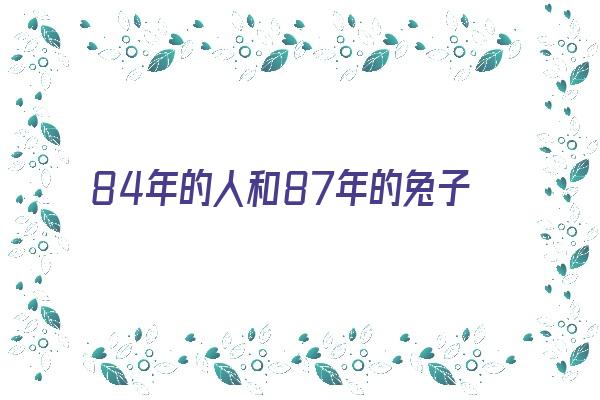 84年的人和87年的兔子